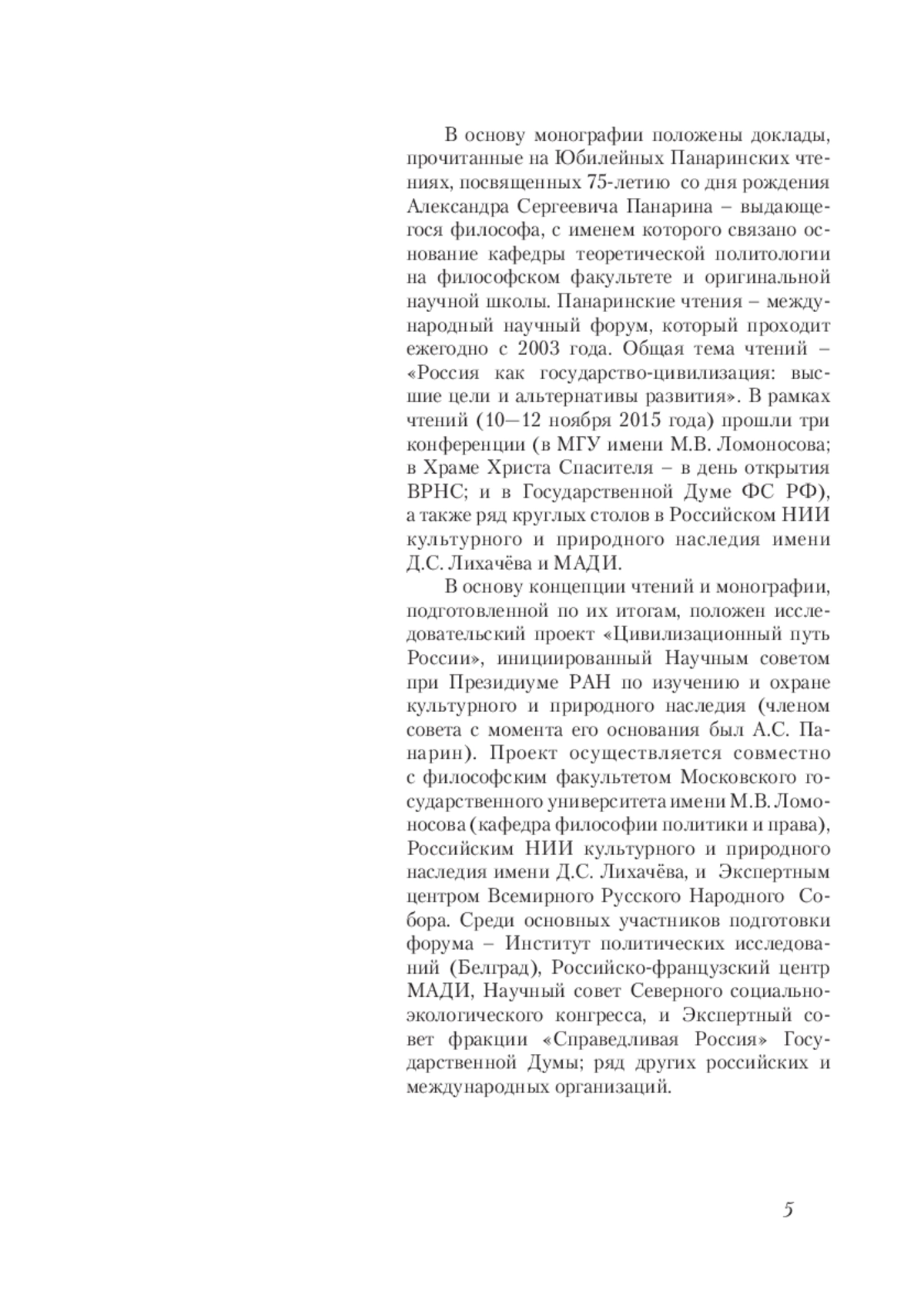 В основу монографии положены доклады, прочитанные на Юбилейных Панаринских чтениях, посвященных 75-летию со дня рождения Александра Сергеевича Панарина – выдающегося философа, с именем которого связано основание кафедры теоретической политологии на философском факультете и оригинальной научной школы. Панаринские чтения – международный научный форум, который проходит ежегодно с 2003 года. Общая тема чтений – «Россия как государство-цивилизация: высшие цели и альтернативы развития». В рамках чтений (10—12 ноября 2015 года) прошли три конференции (в МГУ имени М.В. Ломоносова; в Храме Христа Спасителя – в день открытия ВРНС; и в Государственной Думе ФС РФ), а также ряд круглых столов в Российском НИИ культурного и природного наследия имени Д.С. Лихачёва и МАДИ.

В основу концепции чтений и монографии, подготовленной по их итогам, положен исследовательский проект «Цивилизационный путь России», инициированный Научным советом при Президиуме РАН по изучению и охране культурного и природного наследия (членом совета с момента его основания был А.С. Панарин). Проект осуществляется совместно с философским факультетом Московского государственного университета имени М.В. Ломоносова (кафедра философии политики и права), Российским НИИ культурного и природного наследия имени Д.С. Лихачёва, и Экспертным центром Всемирного Русского Народного Собора. Среди основных участников подготовки форума – Институт политических исследований (Белград), Российско-французский центр МАДИ, Научный совет Северного социально-экологического конгресса, и Экспертный совет фракции «Справедливая Россия» Государственной Думы; ряд других российских и международных организаций.

5